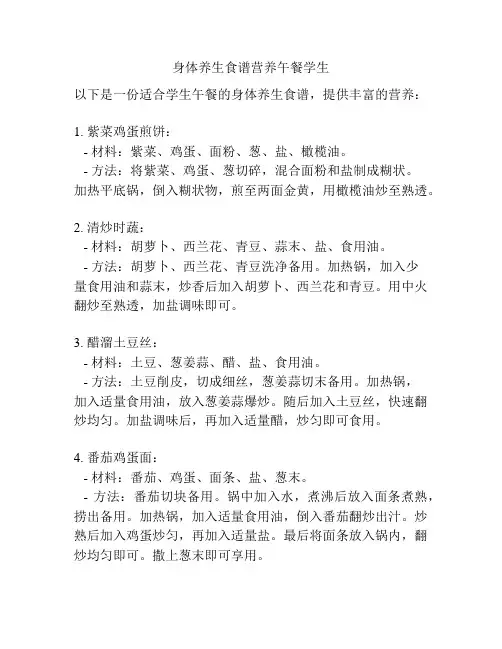 身体养生食谱营养午餐学生

以下是一份适合学生午餐的身体养生食谱，提供丰富的营养：

1. 紫菜鸡蛋煎饼：
- 材料：紫菜、鸡蛋、面粉、葱、盐、橄榄油。
- 方法：将紫菜、鸡蛋、葱切碎，混合面粉和盐制成糊状。加热平底锅，倒入糊状物，煎至两面金黄，用橄榄油炒至熟透。

2. 清炒时蔬：
- 材料：胡萝卜、西兰花、青豆、蒜末、盐、食用油。
- 方法：胡萝卜、西兰花、青豆洗净备用。加热锅，加入少量食用油和蒜末，炒香后加入胡萝卜、西兰花和青豆。用中火翻炒至熟透，加盐调味即可。

3. 醋溜土豆丝：
- 材料：土豆、葱姜蒜、醋、盐、食用油。
- 方法：土豆削皮，切成细丝，葱姜蒜切末备用。加热锅，加入适量食用油，放入葱姜蒜爆炒。随后加入土豆丝，快速翻炒均匀。加盐调味后，再加入适量醋，炒匀即可食用。

4. 番茄鸡蛋面：
- 材料：番茄、鸡蛋、面条、盐、葱末。
- 方法：番茄切块备用。锅中加入水，煮沸后放入面条煮熟，捞出备用。加热锅，加入适量食用油，倒入番茄翻炒出汁。炒熟后加入鸡蛋炒匀，再加入适量盐。最后将面条放入锅内，翻炒均匀即可。撒上葱末即可享用。